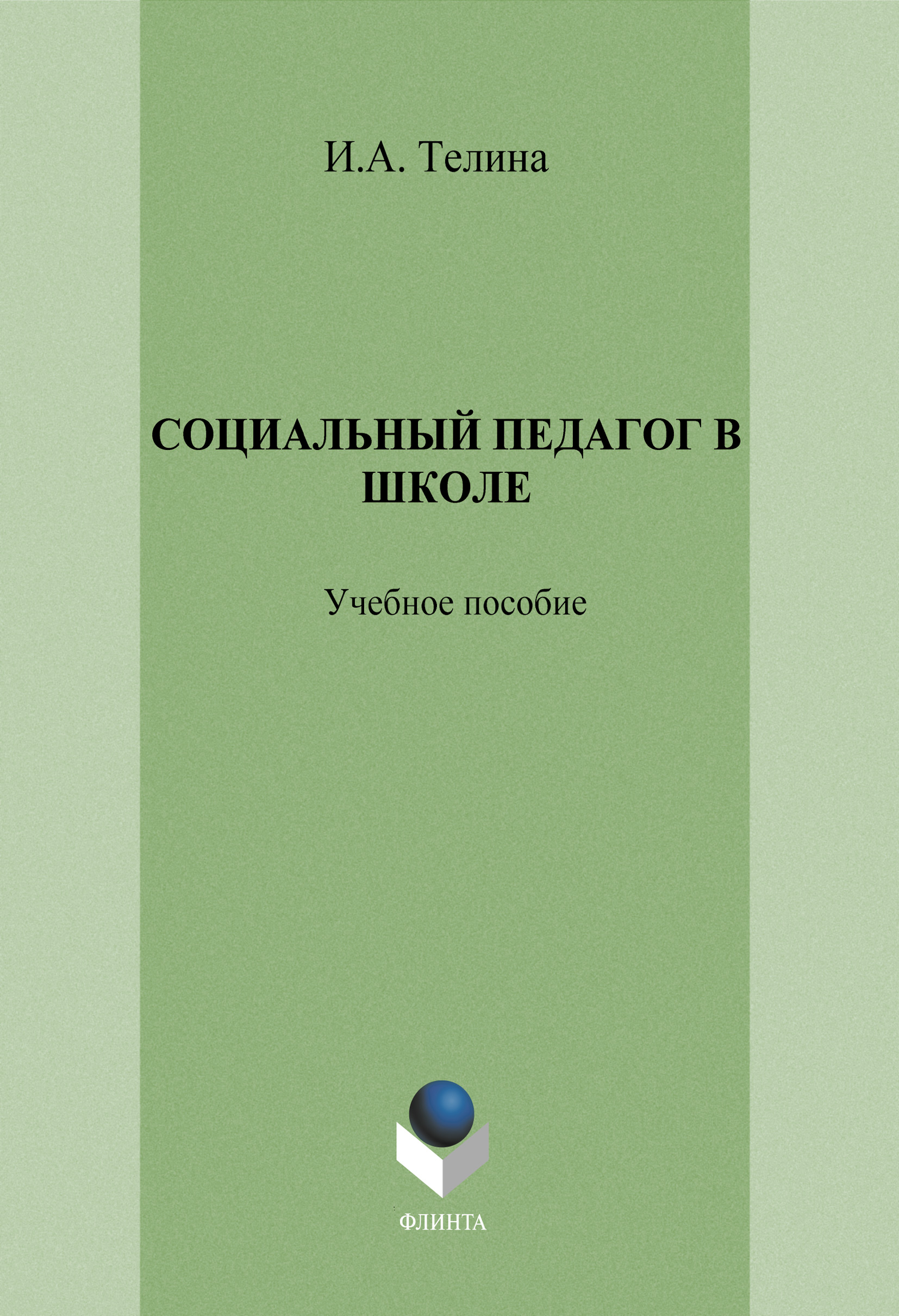 И.А. Телина

СОЦИАЛЬНЫЙ ПЕДАГОГ В ШКОЛЕ

Учебное пособие

ФЛИНТА